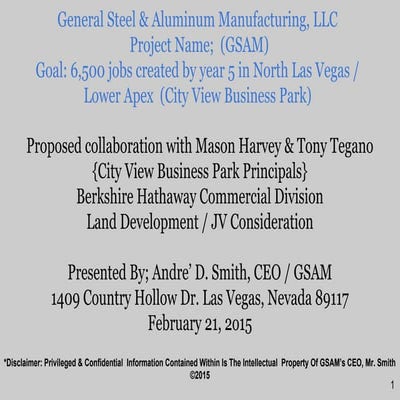 General Steel & Aluminum Manufacturing, LLC
Project Name; (GSAM)
Goal: 6,500 jobs created by year 5 in North Las Vegas / Lower Apex (City View Business Park)

Proposed collaboration with Mason Harvey & Tony Tegano
{City View Business Park Principals}
Berkshire Hathaway Commercial Division
Land Development / JV Consideration

Presented By; Andre' D. Smith, CEO / GSAM
1409 Country Hollow Dr. Las Vegas, Nevada 89117
February 21, 2015

*Disclaimer: Privileged & Confidential Information Contained Within Is The Intellectual Property Of GSAM's CEO, Mr. Smith ©2015

1